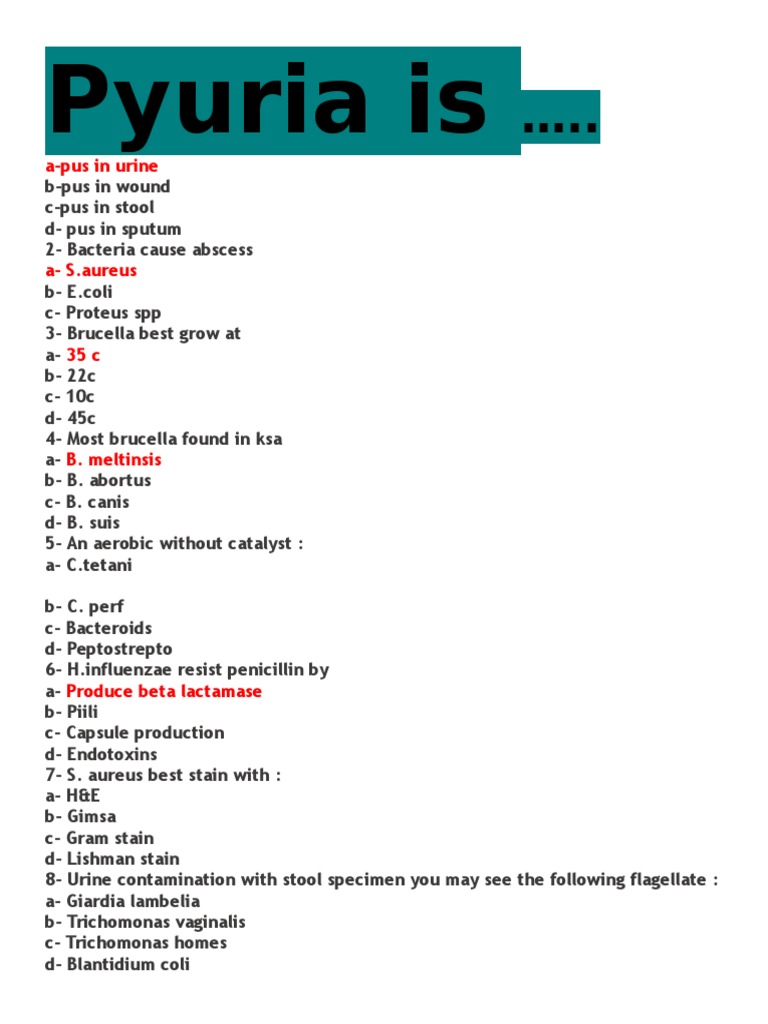 Pyuria is .....

a-pus in urine
b-pus in wound
c-pus in stool
d- pus in sputum
2- Bacteria cause abscess
a- S.aureus
b- E.coli
c- Proteus spp
3- Brucella best grow at
a- 35 c
b- 22c
c- 10c
d- 45c
4- Most brucella found in ksa
a- B. meltinsis
b- B. abortus
c- B. canis
d- B. suis
5- An aerobic without catalyst :
a- C.tetani

b- C. perf
c- Bacteroids
d- Peptostrepto
6- H.influenzae resist penicillin by
a- Produce beta lactamase
b- Piili
c- Capsule production
d- Endotoxins
7- S. aureus best stain with :
a- H&E
b- Gimsa
c- Gram stain
d- Lishman stain
8- Urine contamination with stool specimen you may see the following flagellate :
a- Giardia lambelia
b- Trichomonas vaginalis
c- Trichomonas homes
d- Blantidium coli